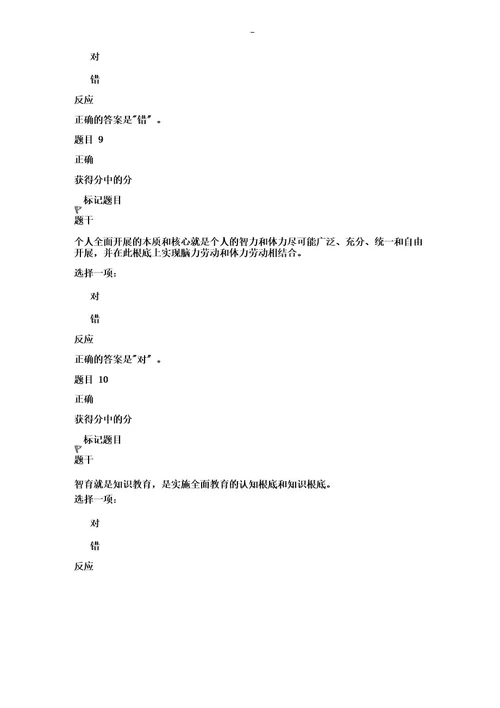 -

对

错

反应

正确的答案是"错"。

题目 9

正确

获得分中的分

标记题目

题干

个人全面开展的本质和核心就是个人的智力和体力尽可能广泛、充分、统一和自由开展，并在此根底上实现脑力劳动和体力劳动相结合。

选择一项:

对

错

反应

正确的答案是"对"。

题目 10

正确

获得分中的分

标记题目

题干

智育就是知识教育，是实施全面教育的认知根底和知识根底。

选择一项:

对

错

反应